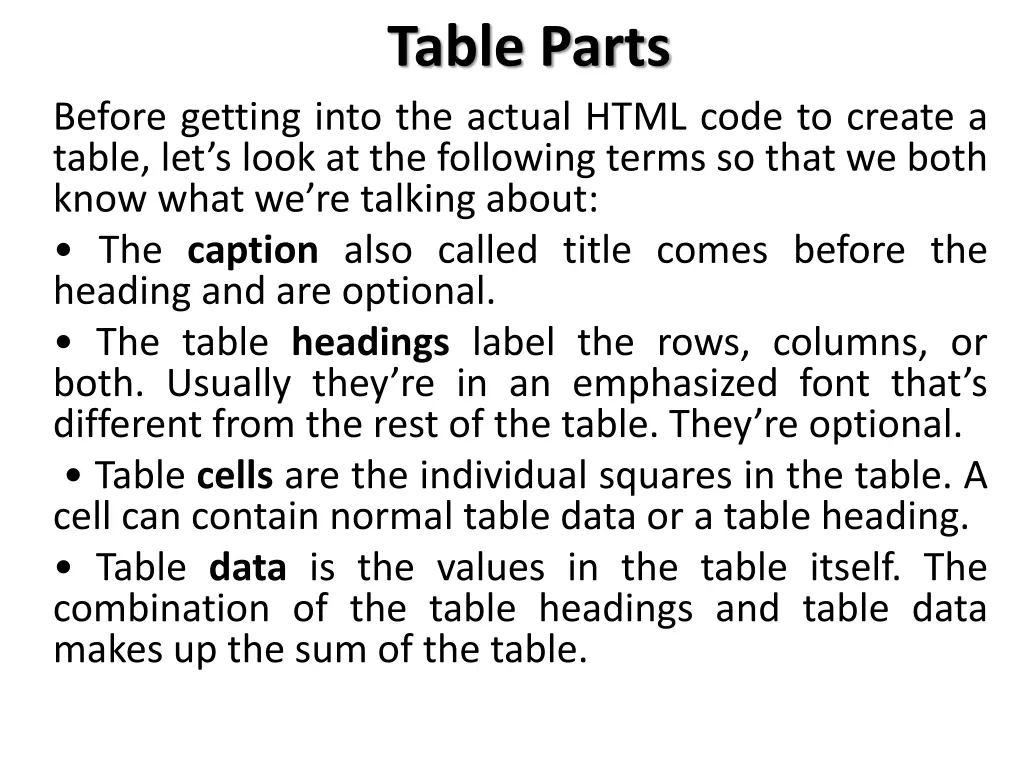 Table Parts

Before getting into the actual HTML code to create a table, let’s look at the following terms so that we both know what we’re talking about:

• The caption also called title comes before the heading and are optional.

• The table headings label the rows, columns, or both. Usually they’re in an emphasized font that’s different from the rest of the table. They’re optional.

• Table cells are the individual squares in the table. A cell can contain normal table data or a table heading.

• Table data is the values in the table itself. The combination of the table headings and table data makes up the sum of the table.